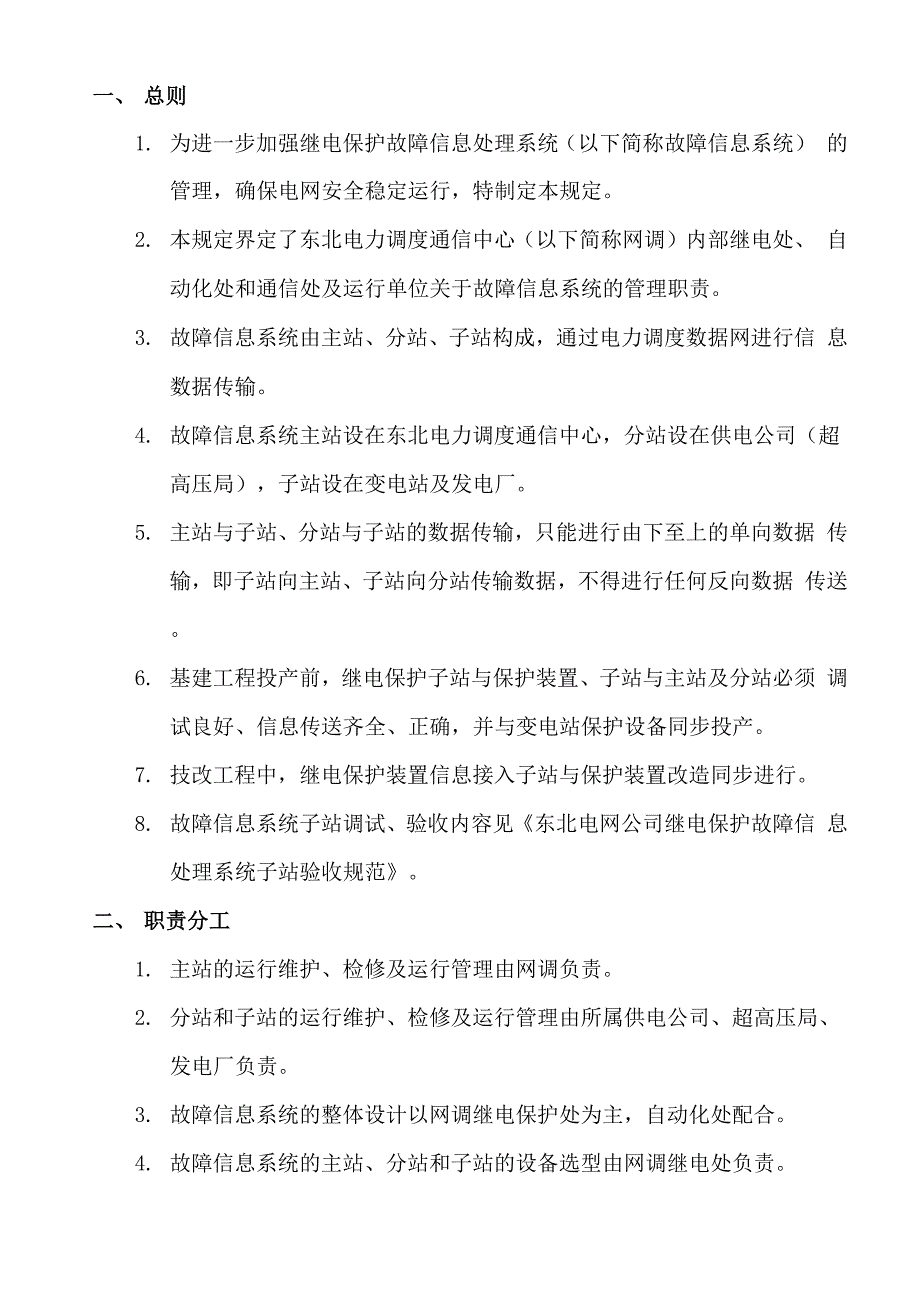 一、 总则

1. 为进一步加强继电保护故障信息处理系统（以下简称故障信息系统） 的管理，确保电网安全稳定运行，特制定本规定。

2. 本规定界定了东北电力调度通信中心（以下简称网调）内部继电处、 自动化处和通信处及运行单位关于故障信息系统的管理职责。

3. 故障信息系统由主站、分站、子站构成，通过电力调度数据网进行信 息数据传输。

4. 故障信息系统主站设在东北电力调度通信中心，分站设在供电公司（超高压局），子站设在变电站及发电厂。

5. 主站与子站、分站与子站的数据传输，只能进行由下至上的单向数据 传输，即子站向主站、子站向分站传输数据，不得进行任何反向数据 传送。

6. 基建工程投产前，继电保护子站与保护装置、子站与主站及分站必须 调试良好、信息传送齐全、正确，并与变电站保护设备同步投产。

7. 技改工程中，继电保护装置信息接入子站与保护装置改造同步进行。

8. 故障信息系统子站调试、验收内容见《东北电网公司继电保护故障信 息处理系统子站验收规范》。

二、 职责分工

1. 主站的运行维护、检修及运行管理由网调负责。

2. 分站和子站的运行维护、检修及运行管理由所属供电公司、超高压局、发电厂负责。

3. 故障信息系统的整体设计以网调继电保护处为主，自动化处配合。

4. 故障信息系统的主站、分站和子站的设备选型由网调继电处负责。